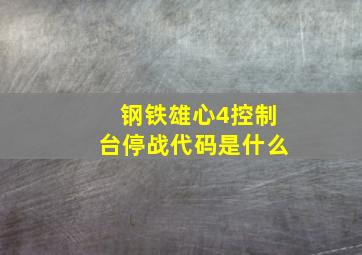 钢铁雄心4控制台停战代码是什么